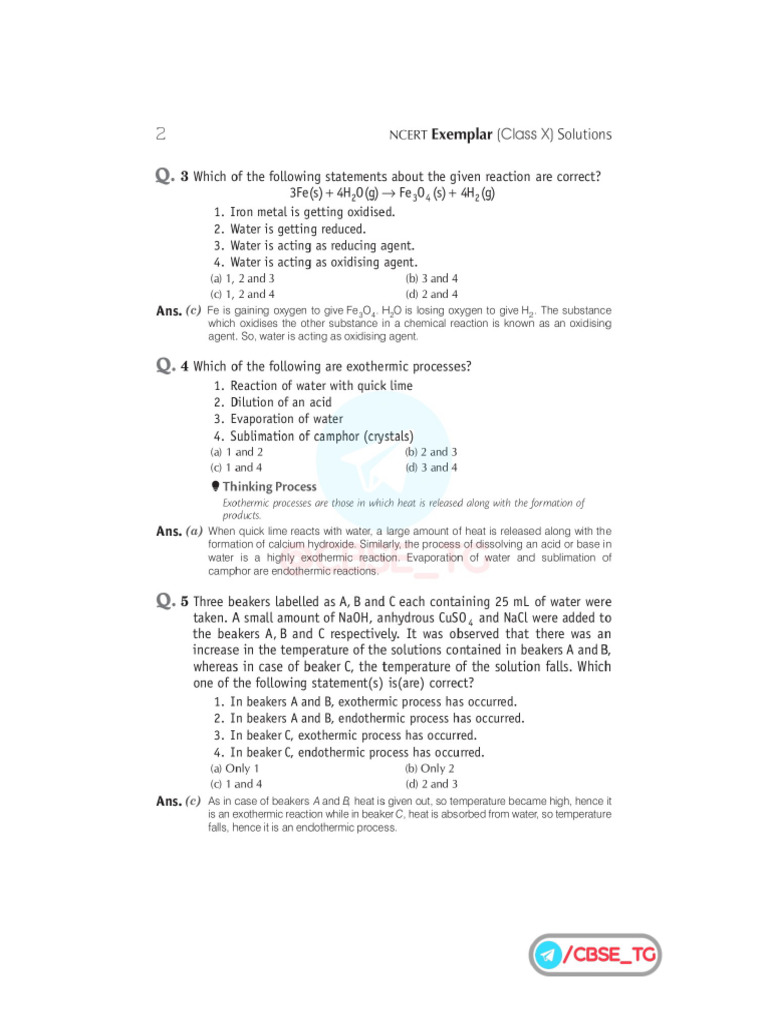 2 NCERT Exemplar (Class X) Solutions

Q. 3 Which of the following statements about the given reaction are correct?
$3Fe(s) + 4H_2O(g) \rightarrow Fe_3O_4(s) + 4H_2(g)$
1. Iron metal is getting oxidised.
2. Water is getting reduced.
3. Water is acting as reducing agent.
4. Water is acting as oxidising agent.
(a) 1, 2 and 3
(b) 3 and 4
(c) 1, 2 and 4
(d) 2 and 4

Ans. (c) Fe is gaining oxygen to give $Fe_3O_4$. $H_2O$ is losing oxygen to give $H_2$. The substance which oxidises the other substance in a chemical reaction is known as an oxidising agent. So, water is acting as oxidising agent.

Q. 4 Which of the following are exothermic processes?
1. Reaction of water with quick lime
2. Dilution of an acid
3. Evaporation of water
4. Sublimation of camphor (crystals)
(a) 1 and 2
(b) 2 and 3
(c) 1 and 4
(d) 3 and 4

Thinking Process
Exothermic processes are those in which heat is released along with the formation of products.

Ans. (a) When quick lime reacts with water, a large amount of heat is released along with the formation of calcium hydroxide. Similarly, the process of dissolving an acid or base in water is a highly exothermic reaction. Evaporation of water and sublimation of camphor are endothermic reactions.

Q. 5 Three beakers labelled as A, B and C each containing 25 mL of water were taken. A small amount of NaOH, anhydrous $CuSO_4$ and NaCl were added to the beakers A, B and C respectively. It was observed that there was an increase in the temperature of the solutions contained in beakers A and B, whereas in case of beaker C, the temperature of the solution falls. Which one of the following statement(s) is(are) correct?
1. In beakers A and B, exothermic process has occurred.
2. In beakers A and B, endothermic process has occurred.
3. In beaker C, exothermic process has occurred.
4. In beaker C, endothermic process has occurred.
(a) Only 1
(b) Only 2
(c) 1 and 4
(d) 2 and 3

Ans. (c) As in case of beakers A and B, heat is given out, so temperature became high, hence it is an exothermic reaction while in beaker C, heat is absorbed from water, so temperature falls, hence it is an endothermic process.

/CBSE_TG